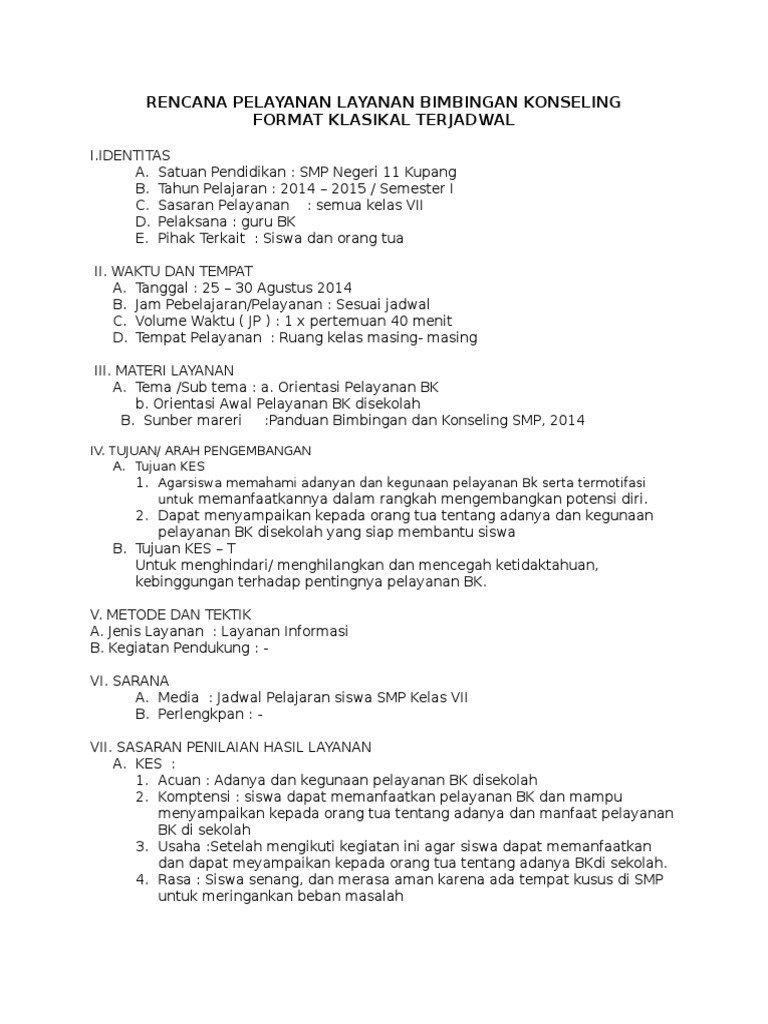 RENCANA PELAYANAN LAYANAN BIMBINGAN KONSELING
FORMAT KLASIKAL TERJADWAL

I.IDENTITAS
A. Satuan Pendidikan : SMP Negeri 11 Kupang
B. Tahun Pelajaran : 2014 – 2015 / Semester I
C. Sasaran Pelayanan : semua kelas VII
D. Pelaksana : guru BK
E. Pihak Terkait : Siswa dan orang tua

II. WAKTU DAN TEMPAT
A. Tanggal : 25 – 30 Agustus 2014
B. Jam Pebelajaran/Pelayanan : Sesuai jadwal
C. Volume Waktu ( JP ) : 1 x pertemuan 40 menit
D. Tempat Pelayanan : Ruang kelas masing- masing

III. MATERI LAYANAN
A. Tema /Sub tema : a. Orientasi Pelayanan BK
b. Orientasi Awal Pelayanan BK disekolah
B. Sunber mareri :Panduan Bimbingan dan Konseling SMP, 2014

IV. TUJUAN/ ARAH PENGEMBANGAN
A. Tujuan KES
1. Agarsiswa memahami adanyan dan kegunaan pelayanan Bk serta termotifasi untuk memanfaatkannya dalam rangkah mengembangkan potensi diri.
2. Dapat menyampaikan kepada orang tua tentang adanya dan kegunaan pelayanan BK disekolah yang siap membantu siswa
B. Tujuan KES – T
Untuk menghindari/ menghilangkan dan mencegah ketidaktahuan, kebinggungan terhadap pentingnya pelayanan BK.

V. METODE DAN TEKTIK
A. Jenis Layanan : Layanan Informasi
B. Kegiatan Pendukung : -

VI. SARANA
A. Media : Jadwal Pelajaran siswa SMP Kelas VII
B. Perlengkpan : -

VII. SASARAN PENILAIAN HASIL LAYANAN
A. KES :
1. Acuan : Adanya dan kegunaan pelayanan BK disekolah
2. Komptensi : siswa dapat memanfaatkan pelayanan BK dan mampu menyampaikan kepada orang tua tentang adanya dan manfaat pelayanan BK di sekolah
3. Usaha :Setelah mengikuti kegiatan ini agar siswa dapat memanfaatkan dan dapat meyampaikan kepada orang tua tentang adanya BKdi sekolah.
4. Rasa : Siswa senang, dan merasa aman karena ada tempat kusus di SMP untuk meringankan beban masalah